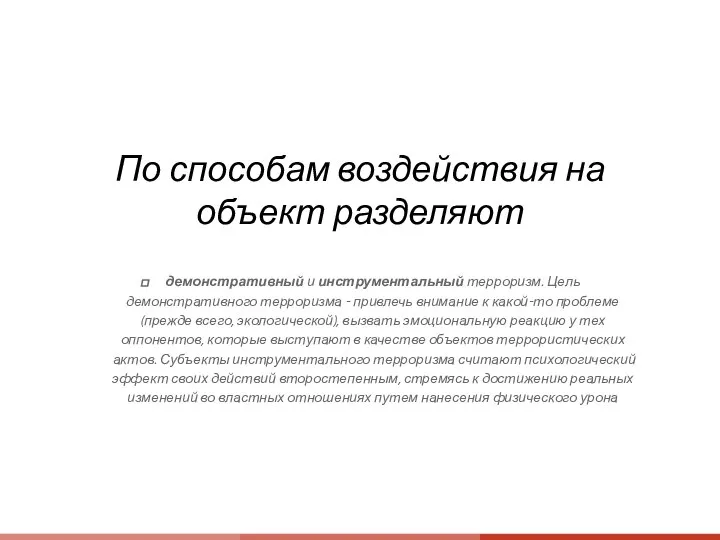 По способам воздействия на объект разделяют

демонстративный и инструментальный терроризм. Цель демонстративного терроризма - привлечь внимание к какой-то проблеме (прежде всего, экологической), вызвать эмоциональную реакцию у тех оппонентов, которые выступают в качестве объектов террористических актов. Субъекты инструментального терроризма считают психологический эффект своих действий второстепенным, стремясь к достижению реальных изменений во властных отношениях путем нанесения физического урона